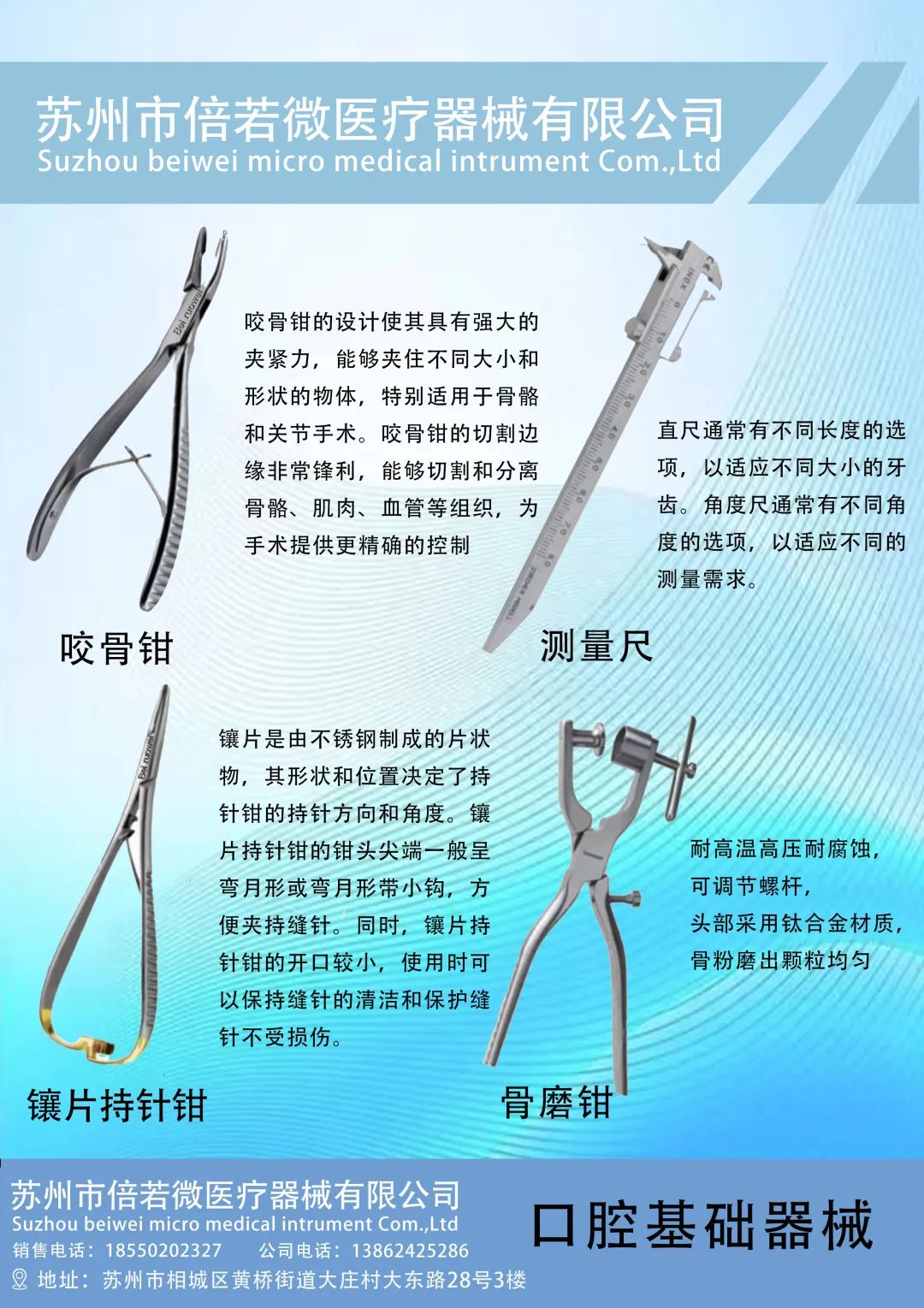 苏州市倍若微医疗器械有限公司
Suzhou beiwei micro medical intrument Com.,Ltd

咬骨钳的设计使其具有强大的夹紧力，能够夹住不同大小和形状的物体，特别适用于骨骼和关节手术。咬骨钳的切割边缘非常锋利，能够切割和分离骨骼、肌肉、血管等组织，为手术提供更精确的控制

咬骨钳

直尺通常有不同长度的选项，以适应不同大小的牙齿。角度尺通常有不同角度的选项，以适应不同的测量需求。

测量尺

镶片是由不锈钢制成的片状物，其形状和位置决定了持针钳的持针方向和角度。镶片持针钳的钳头尖端一般呈弯月形或弯月形带小钩，方便夹持缝针。同时，镶片持针钳的开口较小，使用时可以保持缝针的清洁和保护缝针不受损伤。

镶片持针钳

耐高温高压耐腐蚀，
可调节螺杆，
头部采用钛合金材质，
骨粉磨出颗粒均匀

骨磨钳

苏州市倍若微医疗器械有限公司
Suzhou beiwei micro medical intrument Com.,Ltd
销售电话：18550202327 公司电话：13862425286
地址：苏州市相城区黄桥街道大庄村大东路28号3楼

口腔基础器械